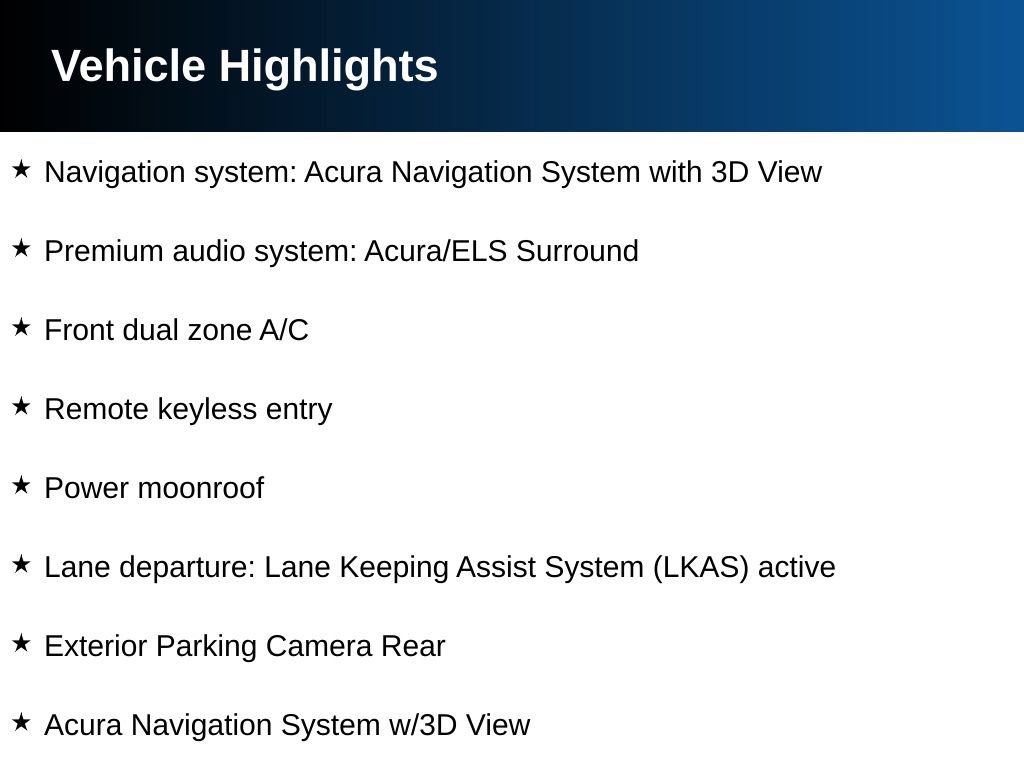 Vehicle Highlights

★ Navigation system: Acura Navigation System with 3D View

★ Premium audio system: Acura/ELS Surround

★ Front dual zone A/C

★ Remote keyless entry

★ Power moonroof

★ Lane departure: Lane Keeping Assist System (LKAS) active

★ Exterior Parking Camera Rear

★ Acura Navigation System w/3D View